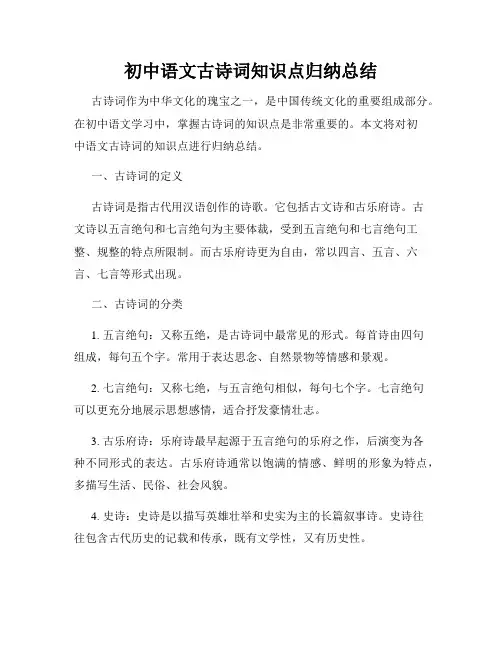 初中语文古诗词知识点归纳总结

古诗词作为中华文化的瑰宝之一，是中国传统文化的重要组成部分。在初中语文学习中，掌握古诗词的知识点是非常重要的。本文将对初中语文古诗词的知识点进行归纳总结。

一、古诗词的定义

古诗词是指古代用汉语创作的诗歌。它包括古文诗和古乐府诗。古文诗以五言绝句和七言绝句为主要体裁，受到五言绝句和七言绝句工整、规整的特点所限制。而古乐府诗更为自由，常以四言、五言、六言、七言等形式出现。

二、古诗词的分类

1. 五言绝句：又称五绝，是古诗词中最常见的形式。每首诗由四句组成，每句五个字。常用于表达思念、自然景物等情感和景观。

2. 七言绝句：又称七绝，与五言绝句相似，每句七个字。七言绝句可以更充分地展示思想感情，适合抒发豪情壮志。

3. 古乐府诗：乐府诗最早起源于五言绝句的乐府之作，后演变为各种不同形式的表达。古乐府诗通常以饱满的情感、鲜明的形象为特点，多描写生活、民俗、社会风貌。

4. 史诗：史诗是以描写英雄壮举和史实为主的长篇叙事诗。史诗往往包含古代历史的记载和传承，既有文学性，又有历史性。